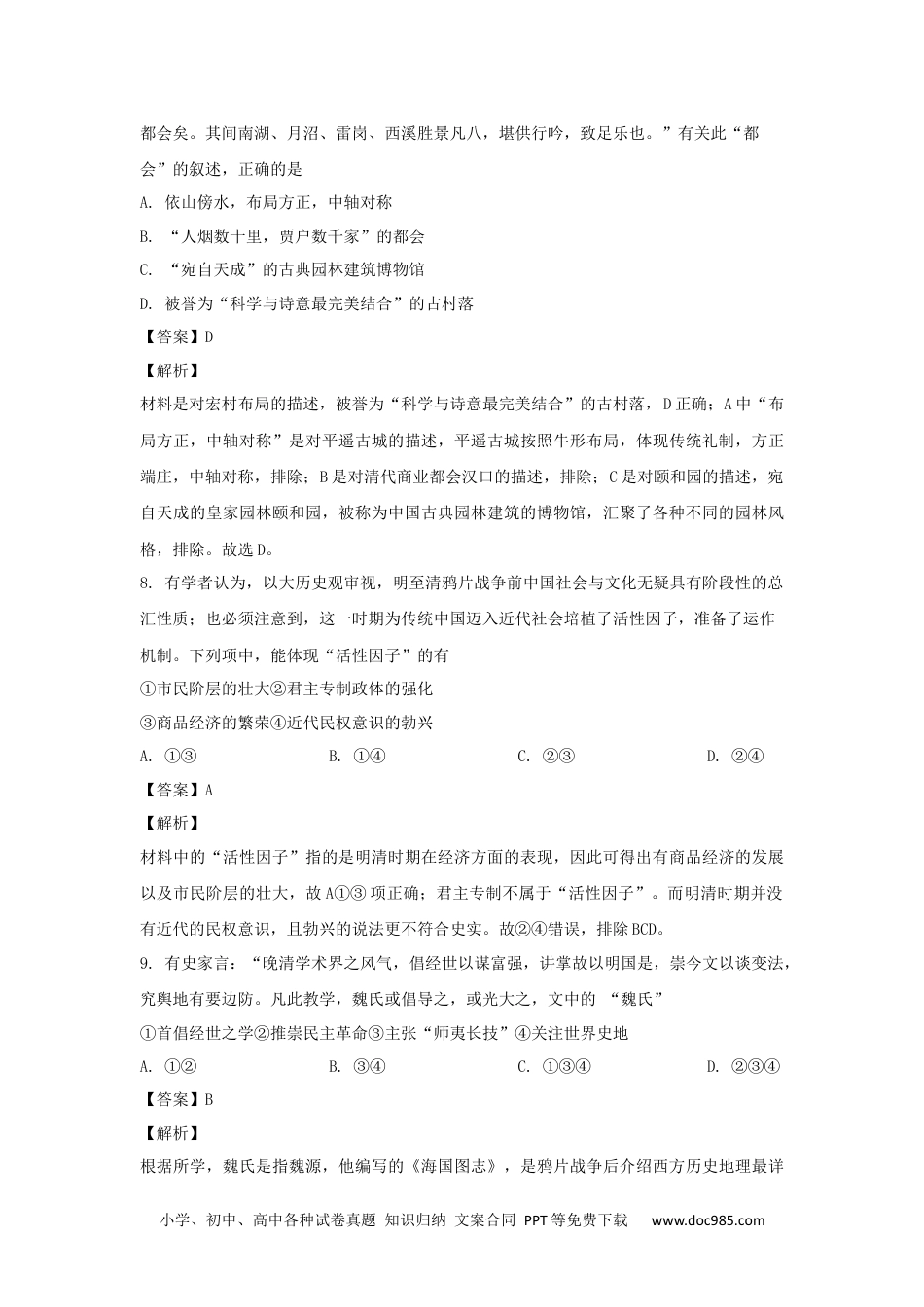 都会矣。其间南湖、月沼、雷岗、西溪胜景凡八，堪供行吟，致足乐也。”有关此“都会”的叙述，正确的是

A. 依山傍水，布局方正，中轴对称

B. “人烟数十里，贾户数千家”的都会

C. “宛自天成”的古典园林建筑博物馆

D. 被誉为“科学与诗意最完美结合”的古村落

【答案】D

【解析】

材料是对宏村布局的描述，被誉为“科学与诗意最完美结合”的古村落，D正确；A中“布局方正，中轴对称”是对平遥古城的描述，平遥古城按照牛形布局，体现传统礼制，方正端庄，中轴对称，排除；B是对清代商业都会汉口的描述，排除；C是对颐和园的描述，宛自天成的皇家园林颐和园，被称为中国古典园林建筑的博物馆，汇聚了各种不同的园林风格，排除。故选D。

8. 有学者认为，以大历史观审视，明至清鸦片战争前中国社会与文化无疑具有阶段性的总汇性质；也必须注意到，这一时期为传统中国迈入近代社会培植了活性因子，准备了运作机制。下列项中，能体现“活性因子”的有

①市民阶层的壮大②君主专制政体的强化

③商品经济的繁荣④近代民权意识的勃兴

A. ①③　　B. ①④　　C. ②③　　D. ②④

【答案】A

【解析】

材料中的“活性因子”指的是明清时期在经济方面的表现，因此可得出有商品经济的发展以及市民阶层的壮大，故A①③项正确；君主专制不属于“活性因子”。而明清时期并没有近代的民权意识，且勃兴的说法更不符合史实。故②④错误，排除BCD。

9. 有史家言：“晚清学术界之风气，倡经世以谋富强，讲掌故以明国是，崇今文以谈变法，究舆地有要边防。凡此教学，魏氏或倡导之，或光大之，文中的 “魏氏”

①首倡经世之学②推崇民主革命③主张“师夷长技”④关注世界史地

A. ①②　　B. ③④　　C. ①③④　　D. ②③④

【答案】B

【解析】

根据所学，魏氏是指魏源，他编写的《海国图志》，是鸦片战争后介绍西方历史地理最详

小学、初中、高中各种试卷真题 知识归纳 文案合同 PPT等免费下载　www.doc985.com